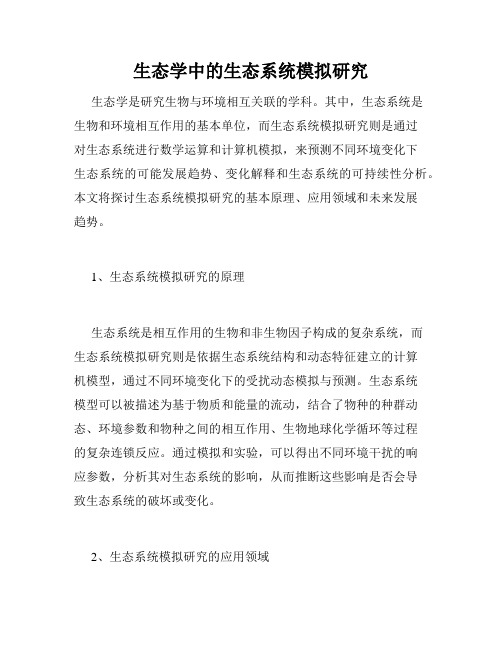 生态学中的生态系统模拟研究

生态学是研究生物与环境相互关联的学科。其中，生态系统是生物和环境相互作用的基本单位，而生态系统模拟研究则是通过对生态系统进行数学运算和计算机模拟，来预测不同环境变化下生态系统的可能发展趋势、变化解释和生态系统的可持续性分析。本文将探讨生态系统模拟研究的基本原理、应用领域和未来发展趋势。

1、生态系统模拟研究的原理

生态系统是相互作用的生物和非生物因子构成的复杂系统，而生态系统模拟研究则是依据生态系统结构和动态特征建立的计算机模型，通过不同环境变化下的受扰动态模拟与预测。生态系统模型可以被描述为基于物质和能量的流动，结合了物种的种群动态、环境参数和物种之间的相互作用、生物地球化学循环等过程的复杂连锁反应。通过模拟和实验，可以得出不同环境干扰的响应参数，分析其对生态系统的影响，从而推断这些影响是否会导致生态系统的破坏或变化。

2、生态系统模拟研究的应用领域